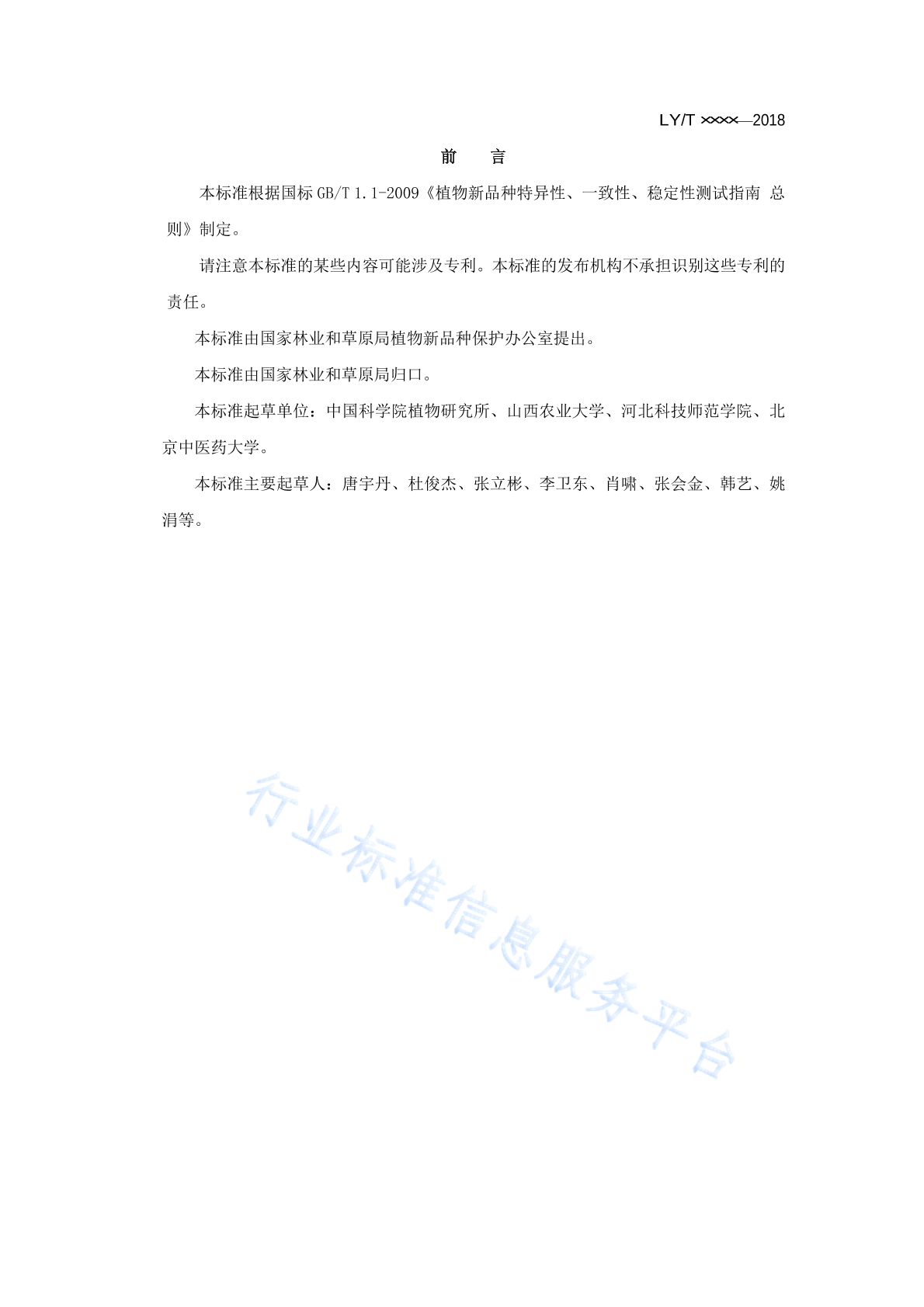 LY/T ××××—2018

前　言

本标准根据国标 GB/T 1.1-2009《植物新品种特异性、一致性、稳定性测试指南 总则》制定。

请注意本标准的某些内容可能涉及专利。本标准的发布机构不承担识别这些专利的责任。

本标准由国家林业和草原局植物新品种保护办公室提出。

本标准由国家林业和草原局归口。

本标准起草单位：中国科学院植物研究所、山西农业大学、河北科技师范学院、北京中医药大学。

本标准主要起草人：唐宇丹、杜俊杰、张立彬、李卫东、肖啸、张会金、韩艺、姚涓等。

行业标准信息服务平台